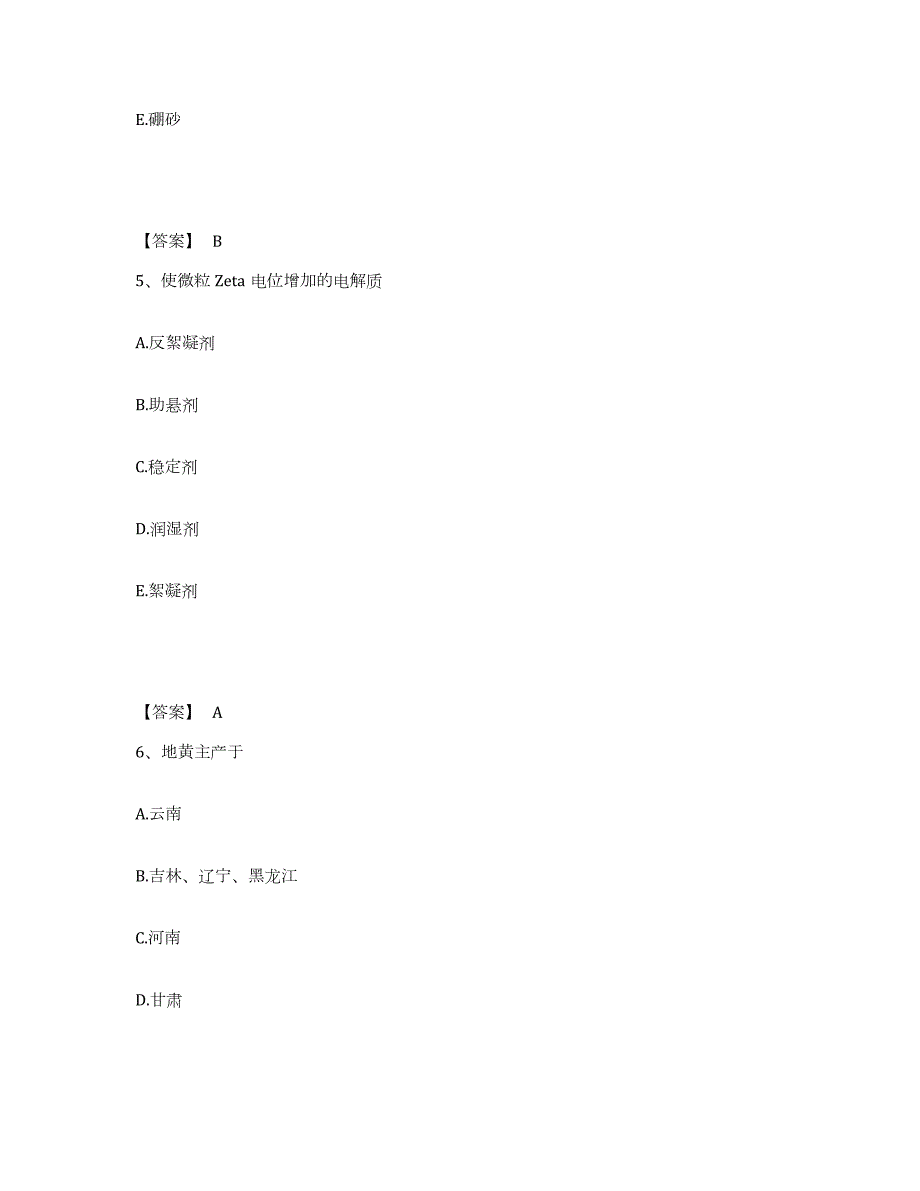 E.硼砂

【答案】 B

5、使微粒 Zeta 电位增加的电解质

A.反絮凝剂

B.助悬剂

C.稳定剂

D.润湿剂

E.絮凝剂

【答案】 A

6、地黄主产于

A.云南

B.吉林、辽宁、黑龙江

C.河南

D.甘肃